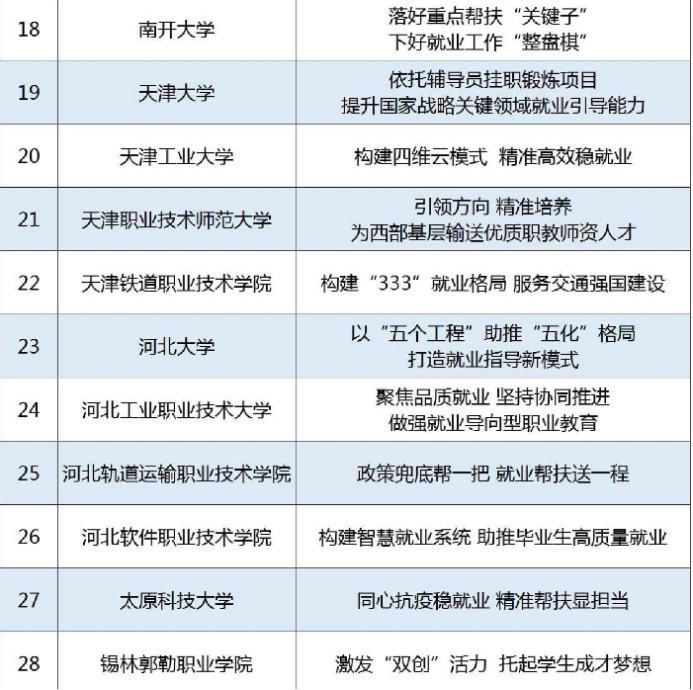 | 18 | 南开大学 | 落好重点帮扶“关键子” 下好就业工作“整盘棋” |
|---|---|---|
| 19 | 天津大学 | 依托辅导员挂职锻炼项目 提升国家战略关键领域就业引导能力 |
| 20 | 天津工业大学 | 构建四维云模式 精准高效稳就业 |
| 21 | 天津职业技术师范大学 | 引领方向 精准培养 为西部基层输送优质职教师资人才 |
| 22 | 天津铁道职业技术学院 | 构建“333”就业格局 服务交通强国建设 |
| 23 | 河北大学 | 以“五个工程”助推“五化”格局 打造就业指导新模式 |
| 24 | 河北工业职业技术大学 | 聚焦品质就业 坚持协同推进 做强就业导向型职业教育 |
| 25 | 河北轨道运输职业技术学院 | 政策兜底帮一把 就业帮扶送一程 |
| 26 | 河北软件职业技术学院 | 构建智慧就业系统 助推毕业生高质量就业 |
| 27 | 太原科技大学 | 同心抗疫稳就业 精准帮扶显担当 |
| 28 | 锡林郭勒职业学院 | 激发“双创”活力 托起学生成才梦想 |